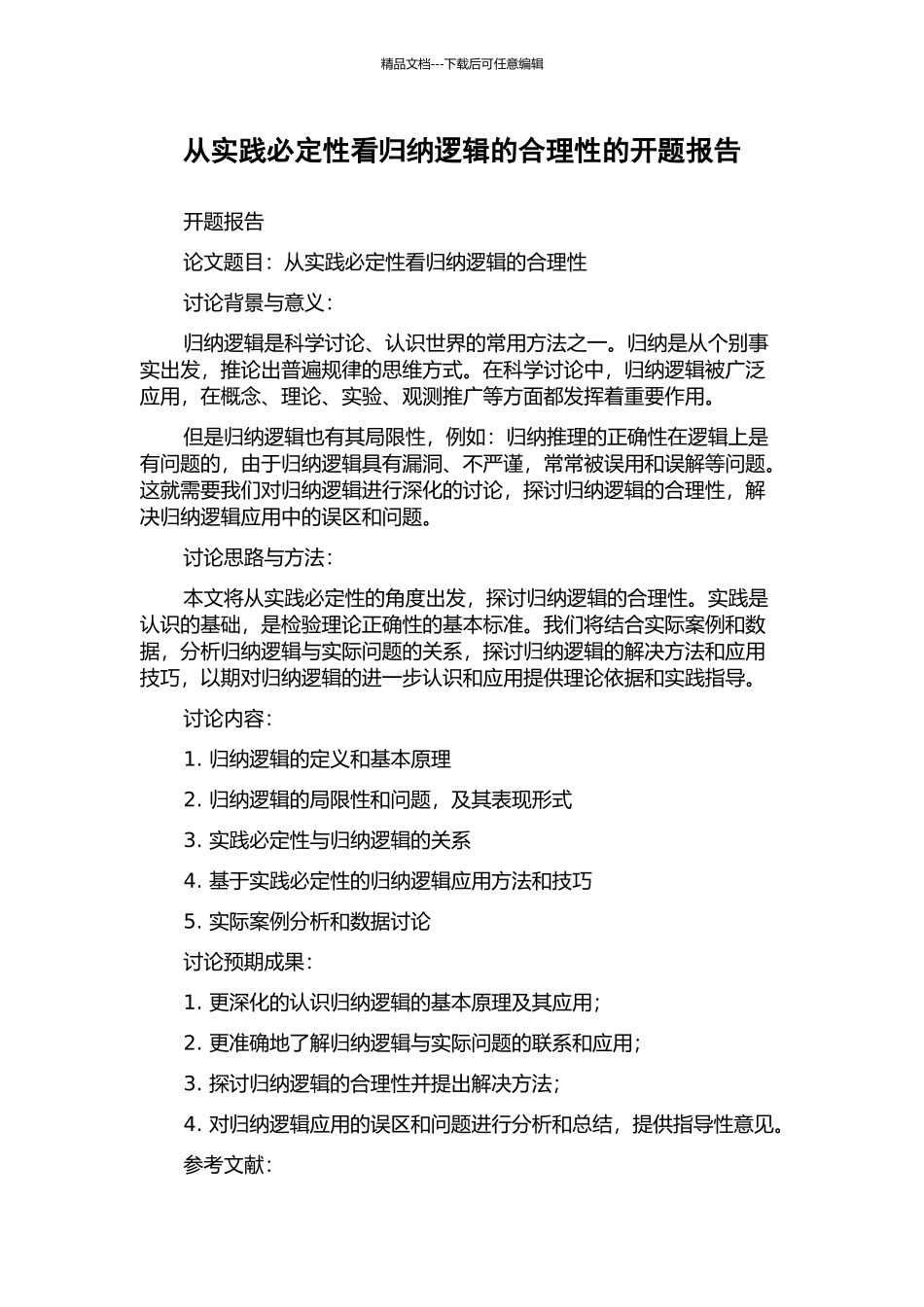 精品文档---下载后可任意编辑

从实践必定性看归纳逻辑的合理性的开题报告

开题报告

论文题目：从实践必定性看归纳逻辑的合理性

讨论背景与意义：

归纳逻辑是科学讨论、认识世界的常用方法之一。归纳是从个别事实出发，推论出普遍规律的思维方式。在科学讨论中，归纳逻辑被广泛应用，在概念、理论、实验、观测推广等方面都发挥着重要作用。

但是归纳逻辑也有其局限性，例如：归纳推理的正确性在逻辑上是有问题的，由于归纳逻辑具有漏洞、不严谨，常常被误用和误解等问题。这就需要我们对归纳逻辑进行深化的讨论，探讨归纳逻辑的合理性，解决归纳逻辑应用中的误区和问题。

讨论思路与方法：

本文将从实践必定性的角度出发，探讨归纳逻辑的合理性。实践是认识的基础，是检验理论正确性的基本标准。我们将结合实际案例和数据，分析归纳逻辑与实际问题的关系，探讨归纳逻辑的解决方法和应用技巧，以期对归纳逻辑的进一步认识和应用提供理论依据和实践指导。

讨论内容：

1. 归纳逻辑的定义和基本原理

2. 归纳逻辑的局限性和问题，及其表现形式

3. 实践必定性与归纳逻辑的关系

4. 基于实践必定性的归纳逻辑应用方法和技巧

5. 实际案例分析和数据讨论

讨论预期成果：

1. 更深化的认识归纳逻辑的基本原理及其应用；

2. 更准确地了解归纳逻辑与实际问题的联系和应用；

3. 探讨归纳逻辑的合理性并提出解决方法；

4. 对归纳逻辑应用的误区和问题进行分析和总结，提供指导性意见。

参考文献：